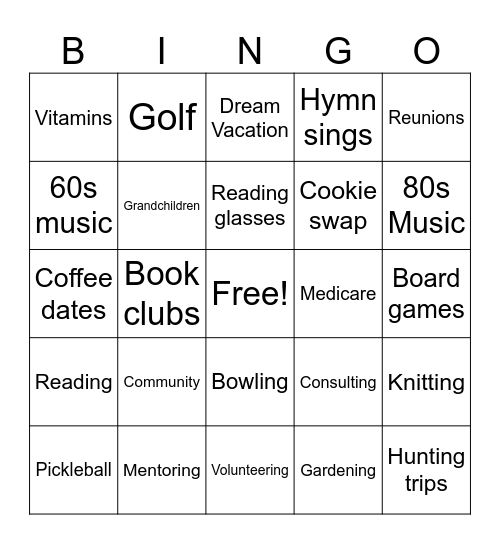 | B | I | N | G | O |
|---|---|---|---|---|
| Vitamins | Golf | Dream Vacation | Hymn sings | Reunions |
| 60s music | Grandchildren | Reading glasses | Cookie swap | 80s Music |
| Coffee dates | Book clubs | Free! | Medicare | Board games |
| Reading | Community | Bowling | Consulting | Knitting |
| Pickleball | Mentoring | Volunteering | Gardening | Hunting trips |